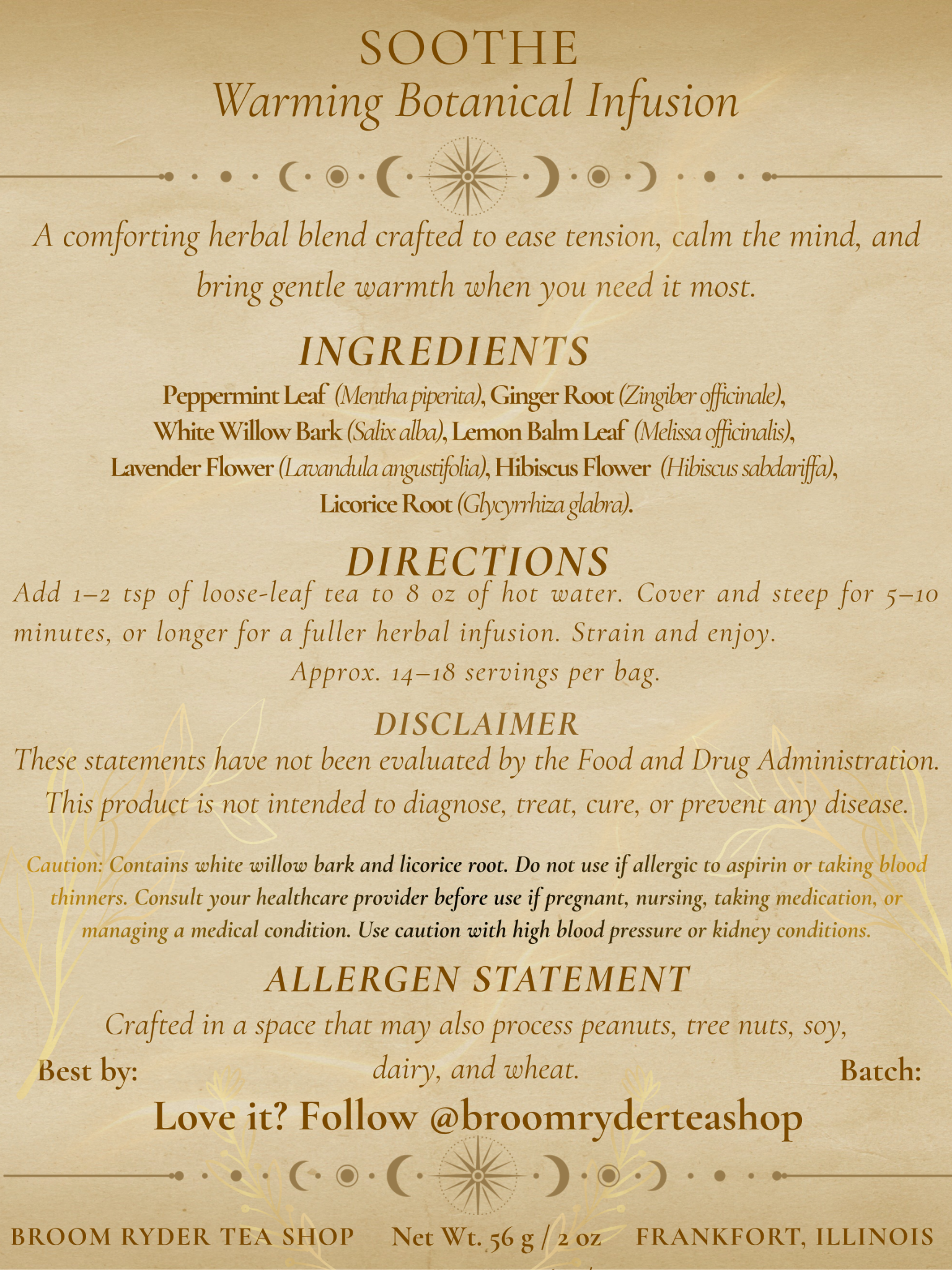 SOOTHE
Warming Botanical Infusion

A comforting herbal blend crafted to ease tension, calm the mind, and bring gentle warmth when you need it most.

INGREDIENTS
Peppermint Leaf (Mentha piperita), Ginger Root (Zingiber officinale), White Willow Bark (Salix alba), Lemon Balm Leaf (Melissa officinalis), Lavender Flower (Lavandula angustifolia), Hibiscus Flower (Hibiscus sabdariffa), Licorice Root (Glycyrrhiza glabra).

DIRECTIONS
Add 1–2 tsp of loose-leaf tea to 8 oz of hot water. Cover and steep for 5–10 minutes, or longer for a fuller herbal infusion. Strain and enjoy.
Approx. 14–18 servings per bag.

DISCLAIMER
These statements have not been evaluated by the Food and Drug Administration. This product is not intended to diagnose, treat, cure, or prevent any disease.

Caution: Contains white willow bark and licorice root. Do not use if allergic to aspirin or taking blood thinners. Consult your healthcare provider before use if pregnant, nursing, taking medication, or managing a medical condition. Use caution with high blood pressure or kidney conditions.

ALLERGEN STATEMENT
Crafted in a space that may also process peanuts, tree nuts, soy, dairy, and wheat.

Best by:

Batch:

Love it? Follow @broomryderteashop

BROOM RYDER TEA SHOP Net Wt. 56 g / 2 oz FRANKFORT, ILLINOIS